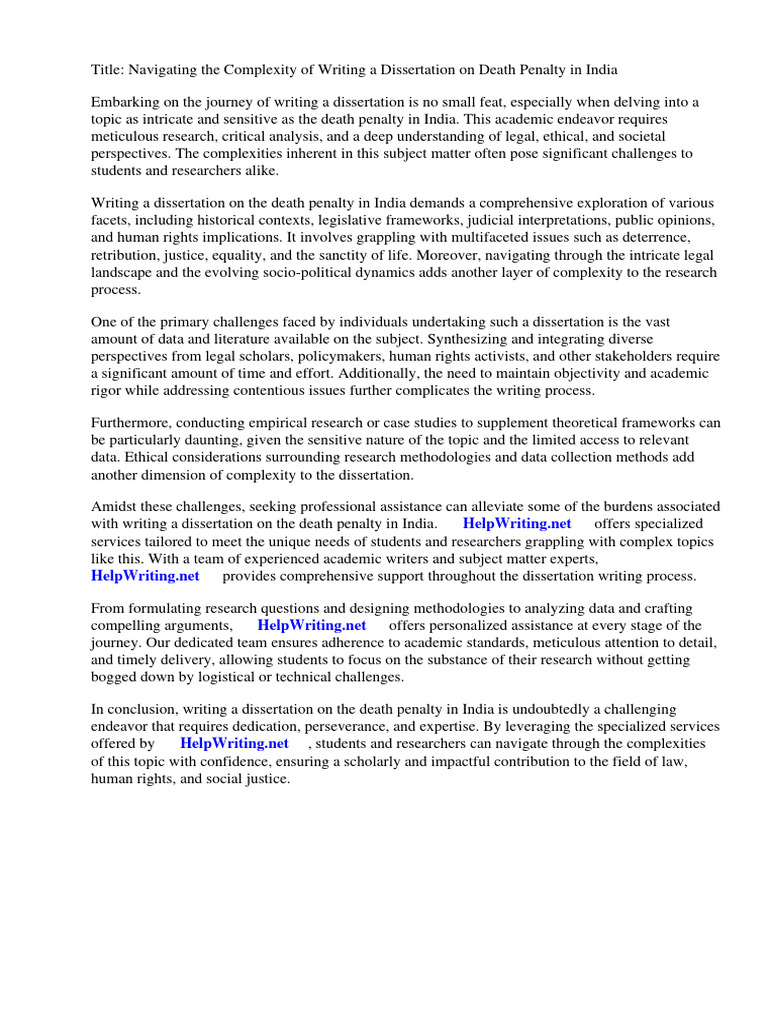 Title: Navigating the Complexity of Writing a Dissertation on Death Penalty in India

Embarking on the journey of writing a dissertation is no small feat, especially when delving into a topic as intricate and sensitive as the death penalty in India. This academic endeavor requires meticulous research, critical analysis, and a deep understanding of legal, ethical, and societal perspectives. The complexities inherent in this subject matter often pose significant challenges to students and researchers alike.

Writing a dissertation on the death penalty in India demands a comprehensive exploration of various facets, including historical contexts, legislative frameworks, judicial interpretations, public opinions, and human rights implications. It involves grappling with multifaceted issues such as deterrence, retribution, justice, equality, and the sanctity of life. Moreover, navigating through the intricate legal landscape and the evolving socio-political dynamics adds another layer of complexity to the research process.

One of the primary challenges faced by individuals undertaking such a dissertation is the vast amount of data and literature available on the subject. Synthesizing and integrating diverse perspectives from legal scholars, policymakers, human rights activists, and other stakeholders require a significant amount of time and effort. Additionally, the need to maintain objectivity and academic rigor while addressing contentious issues further complicates the writing process.

Furthermore, conducting empirical research or case studies to supplement theoretical frameworks can be particularly daunting, given the sensitive nature of the topic and the limited access to relevant data. Ethical considerations surrounding research methodologies and data collection methods add another dimension of complexity to the dissertation.

Amidst these challenges, seeking professional assistance can alleviate some of the burdens associated with writing a dissertation on the death penalty in India. HelpWriting.net offers specialized services tailored to meet the unique needs of students and researchers grappling with complex topics like this. With a team of experienced academic writers and subject matter experts, HelpWriting.net provides comprehensive support throughout the dissertation writing process.

From formulating research questions and designing methodologies to analyzing data and crafting compelling arguments, HelpWriting.net offers personalized assistance at every stage of the journey. Our dedicated team ensures adherence to academic standards, meticulous attention to detail, and timely delivery, allowing students to focus on the substance of their research without getting bogged down by logistical or technical challenges.

In conclusion, writing a dissertation on the death penalty in India is undoubtedly a challenging endeavor that requires dedication, perseverance, and expertise. By leveraging the specialized services offered by HelpWriting.net , students and researchers can navigate through the complexities of this topic with confidence, ensuring a scholarly and impactful contribution to the field of law, human rights, and social justice.